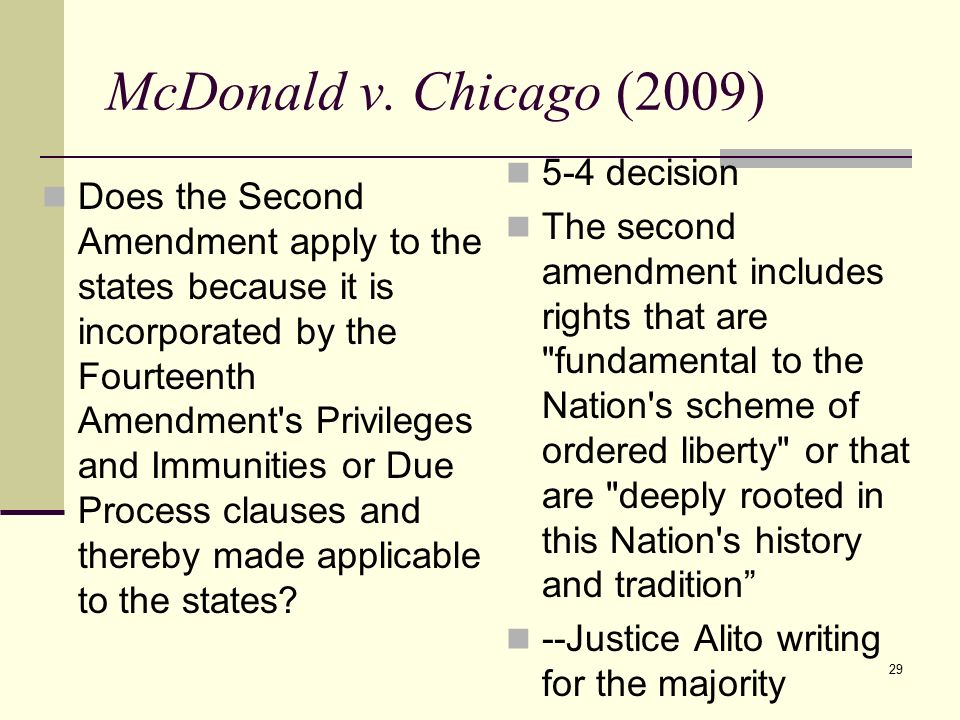 McDonald v. Chicago (2009)

Does the Second Amendment apply to the states because it is incorporated by the Fourteenth Amendment's Privileges and Immunities or Due Process clauses and thereby made applicable to the states?

5-4 decision

The second amendment includes rights that are "fundamental to the Nation's scheme of ordered liberty" or that are "deeply rooted in this Nation's history and tradition”

--Justice Alito writing for the majority

29